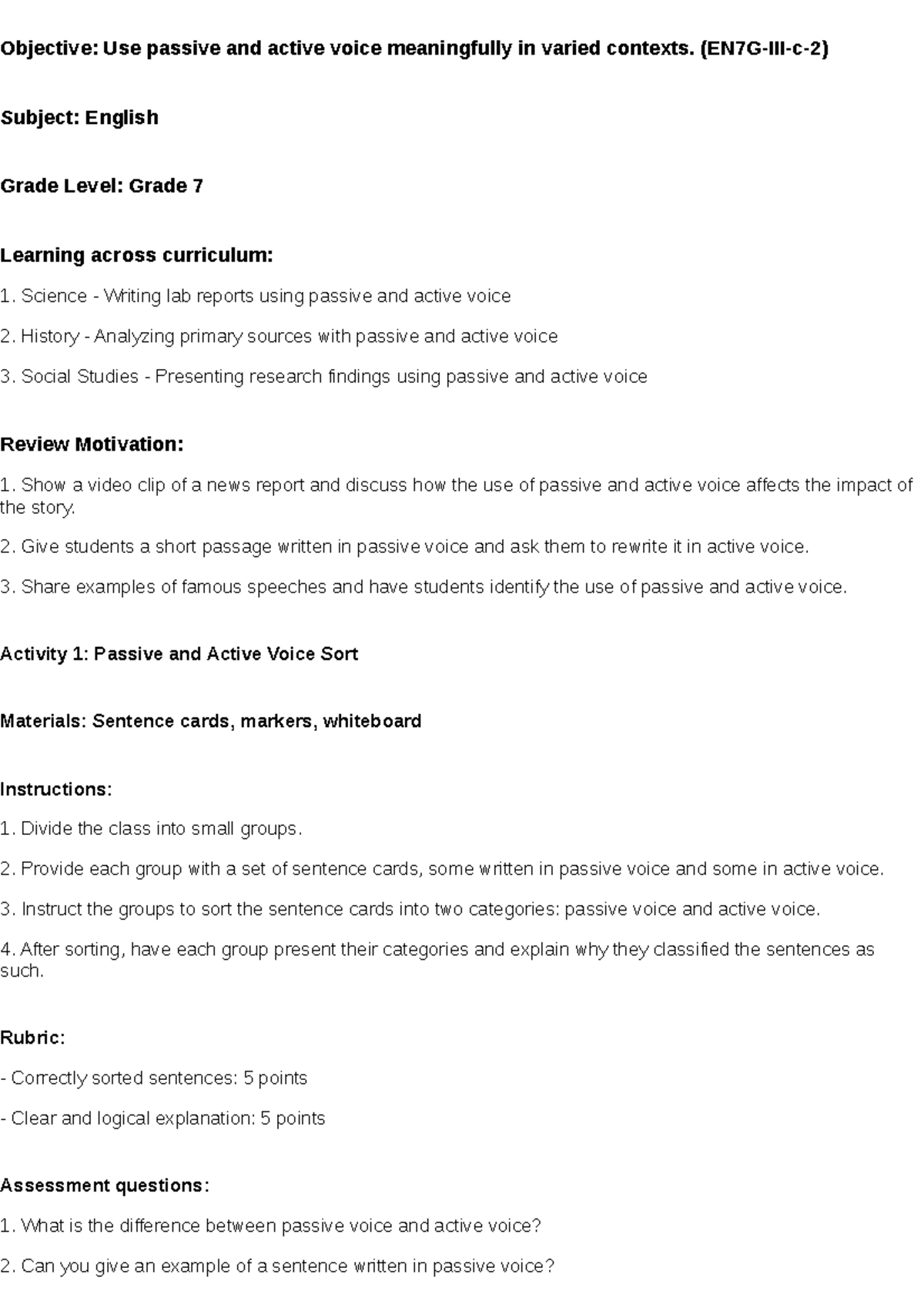 Objective: Use passive and active voice meaningfully in varied contexts. (EN7G-III-c-2)

Subject: English

Grade Level: Grade 7

Learning across curriculum:

1. Science - Writing lab reports using passive and active voice

2. History - Analyzing primary sources with passive and active voice

3. Social Studies - Presenting research findings using passive and active voice

Review Motivation:

1. Show a video clip of a news report and discuss how the use of passive and active voice affects the impact of the story.

2. Give students a short passage written in passive voice and ask them to rewrite it in active voice.

3. Share examples of famous speeches and have students identify the use of passive and active voice.

Activity 1: Passive and Active Voice Sort

Materials: Sentence cards, markers, whiteboard

Instructions:

1. Divide the class into small groups.

2. Provide each group with a set of sentence cards, some written in passive voice and some in active voice.

3. Instruct the groups to sort the sentence cards into two categories: passive voice and active voice.

4. After sorting, have each group present their categories and explain why they classified the sentences as such.

Rubric:

- Correctly sorted sentences: 5 points

- Clear and logical explanation: 5 points

Assessment questions:

1. What is the difference between passive voice and active voice?

2. Can you give an example of a sentence written in passive voice?